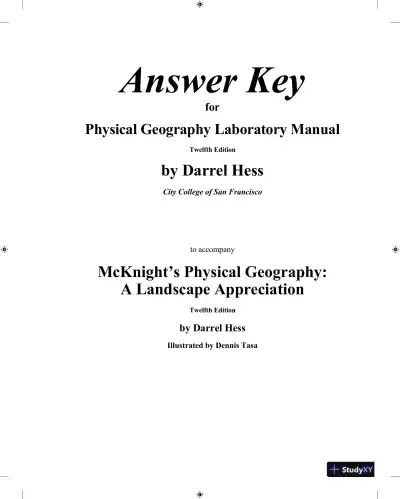 Answer Key

for

Physical Geography Laboratory Manual

Twelfth Edition

by Darrel Hess

City College of San Francisco

to accompany

McKnight's Physical Geography: A Landscape Appreciation

Twelfth Edition

by Darrel Hess

Illustrated by Dennis Tasa

StudyXY